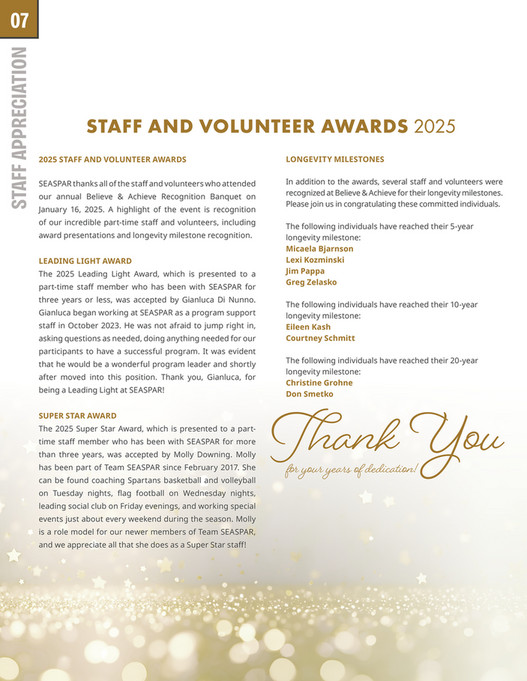 07

STAFF APPRECIATION

STAFF AND VOLUNTEER AWARDS 2025

2025 STAFF AND VOLUNTEER AWARDS

SEASPAR thanks all of the staff and volunteers who attended our annual Believe & Achieve Recognition Banquet on January 16, 2025. A highlight of the event is recognition of our incredible part-time staff and volunteers, including award presentations and longevity milestone recognition.

LEADING LIGHT AWARD
The 2025 Leading Light Award, which is presented to a part-time staff member who has been with SEASPAR for three years or less, was accepted by Gianluca Di Nunno. Gianluca began working at SEASPAR as a program support staff in October 2023. He was not afraid to jump right in, asking questions as needed, doing anything needed for our participants to have a successful program. It was evident that he would be a wonderful program leader and shortly after moved into this position. Thank you, Gianluca, for being a Leading Light at SEASPAR!

SUPER STAR AWARD
The 2025 Super Star Award, which is presented to a part-time staff member who has been with SEASPAR for more than three years, was accepted by Molly Downing. Molly has been part of Team SEASPAR since February 2017. She can be found coaching Spartans basketball and volleyball on Tuesday nights, flag football on Wednesday nights, leading social club on Friday evenings, and working special events just about every weekend during the season. Molly is a role model for our newer members of Team SEASPAR, and we appreciate all that she does as a Super Star staff!

LONGEVITY MILESTONES

In addition to the awards, several staff and volunteers were recognized at Believe & Achieve for their longevity milestones. Please join us in congratulating these committed individuals.

The following individuals have reached their 5-year longevity milestone:
Micaela Bjarnson
Lexi Kozminski
Jim Pappa
Greg Zelasko

The following individuals have reached their 10-year longevity milestone:
Eileen Kash
Courtney Schmitt

The following individuals have reached their 20-year longevity milestone:
Christine Grohne
Don Smetko

Thank You
for your years of dedication!